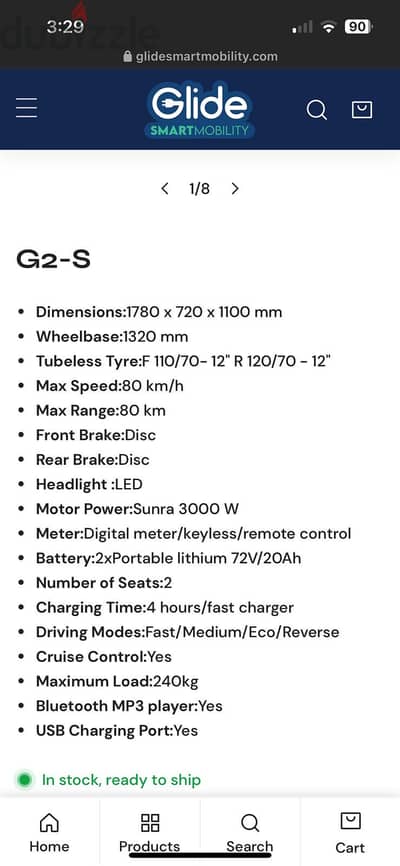 3:29
dubizzle
90
glidesmartmobility.com

Glide
SMARTMOBILITY

1/8

G2-S

- Dimensions:1780 x 720 x 1100 mm
- Wheelbase:1320 mm
- Tubeless Tyre:F 110/70- 12" R 120/70 - 12"
- Max Speed:80 km/h
- Max Range:80 km
- Front Brake:Disc
- Rear Brake:Disc
- Headlight :LED
- Motor Power:Sunra 3000 W
- Meter:Digital meter/keyless/remote control
- Battery:2xPortable lithium 72V/20Ah
- Number of Seats:2
- Charging Time:4 hours/fast charger
- Driving Modes:Fast/Medium/Eco/Reverse
- Cruise Control:Yes
- Maximum Load:240kg
- Bluetooth MP3 player:Yes
- USB Charging Port:Yes

In stock, ready to ship

Home
Products
Search
Cart